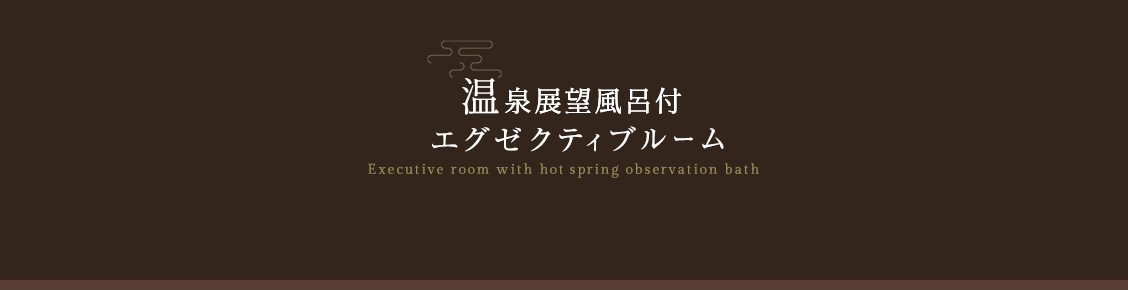 温泉展望風呂付
エグゼクティブルーム
Executive room with hot spring observation bath